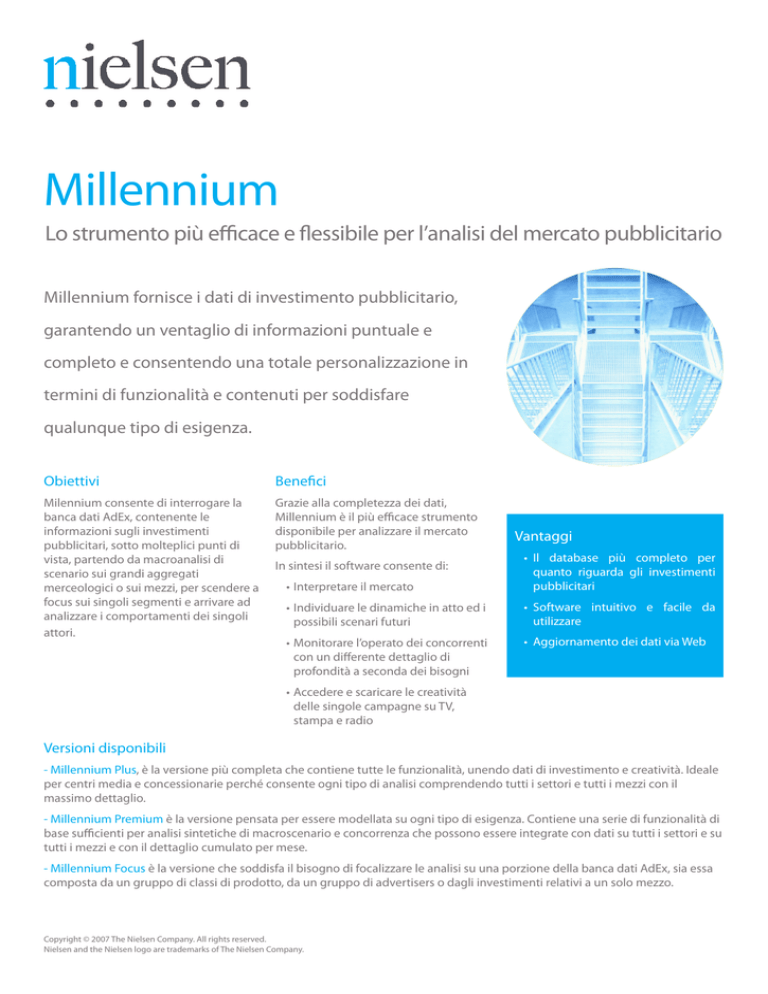 nielsen

Millennium

Lo strumento più efficace e flessibile per l'analisi del mercato pubblicitario

Millennium fornisce i dati di investimento pubblicitario, garantendo un ventaglio di informazioni puntuale e completo e consentendo una totale personalizzazione in termini di funzionalità e contenuti per soddisfare qualunque tipo di esigenza.

Obiettivi

Milennium consente di interrogare la banca dati AdEx, contenente le informazioni sugli investimenti pubblicitari, sotto molteplici punti di vista, partendo da macroanalisi di scenario sui grandi aggregati merceologici o sui mezzi, per scendere a focus sui singoli segmenti e arrivare ad analizzare i comportamenti dei singoli attori.

Benefici

Grazie alla completezza dei dati, Millennium è il più efficace strumento disponibile per analizzare il mercato pubblicitario.

In sintesi il software consente di:

• Interpretare il mercato

• Individuare le dinamiche in atto ed i possibili scenari futuri

• Monitorare l'operato dei concorrenti con un differente dettaglio di profondità a seconda dei bisogni

• Accedere e scaricare le creatività delle singole campagne su TV, stampa e radio

Vantaggi

• Il database più completo per quanto riguarda gli investimenti pubblicitari

• Software intuitivo e facile da utilizzare

• Aggiornamento dei dati via Web

Versioni disponibili

- Millennium Plus, è la versione più completa che contiene tutte le funzionalità, unendo dati di investimento e creatività. Ideale per centri media e concessionarie perché consente ogni tipo di analisi comprendendo tutti i settori e tutti i mezzi con il massimo dettaglio.

- Millennium Premium è la versione pensata per essere modellata su ogni tipo di esigenza. Contiene una serie di funzionalità di base sufficienti per analisi sintetiche di macroscenario e concorrenza che possono essere integrate con dati su tutti i settori e su tutti i mezzi e con il dettaglio cumulato per mese.

- Millennium Focus è la versione che soddisfa il bisogno di focalizzare le analisi su una porzione della banca dati AdEx, sia essa composta da un gruppo di classi di prodotto, da un gruppo di advertisers o dagli investimenti relativi a un solo mezzo.

Copyright © 2007 The Nielsen Company. All rights reserved.
Nielsen and the Nielsen logo are trademarks of The Nielsen Company.